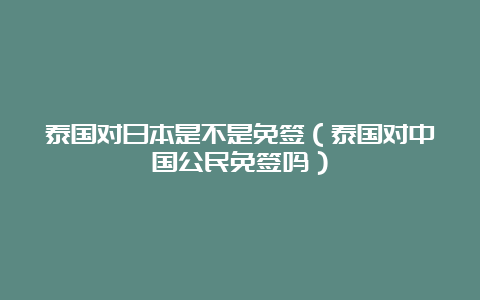 泰国对日本是不是免签（泰国对中国公民免签吗）